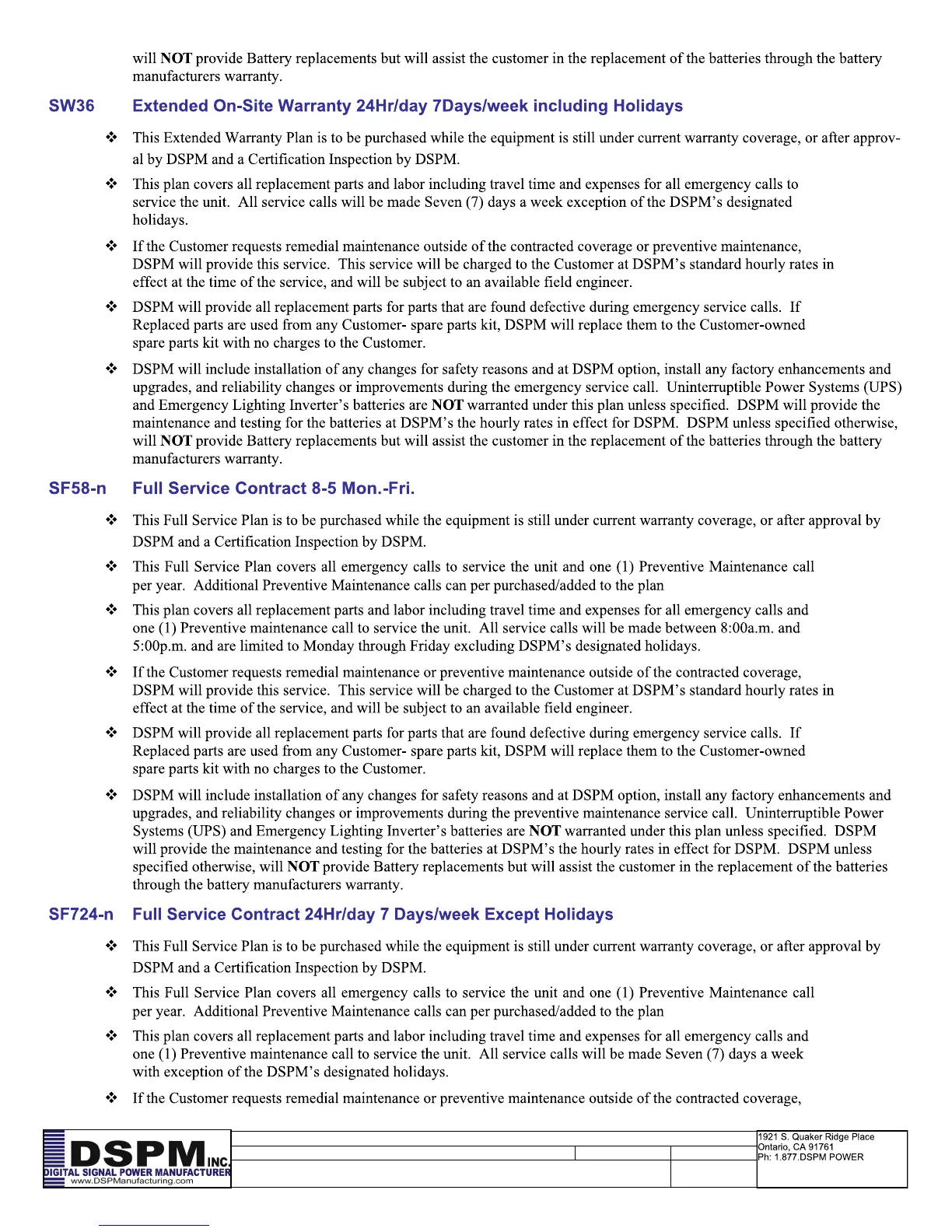 will **NOT** provide Battery replacements but will assist the customer in the replacement of the batteries through the battery manufacturers warranty.

SW36 Extended On-Site Warranty 24Hr/day 7Days/week including Holidays

❖ This Extended Warranty Plan is to be purchased while the equipment is still under current warranty coverage, or after approval by DSPM and a Certification Inspection by DSPM.

❖ This plan covers all replacement parts and labor including travel time and expenses for all emergency calls to service the unit. All service calls will be made Seven (7) days a week exception of the DSPM's designated holidays.

❖ If the Customer requests remedial maintenance outside of the contracted coverage or preventive maintenance, DSPM will provide this service. This service will be charged to the Customer at DSPM's standard hourly rates in effect at the time of the service, and will be subject to an available field engineer.

❖ DSPM will provide all replacement parts for parts that are found defective during emergency service calls. If Replaced parts are used from any Customer- spare parts kit, DSPM will replace them to the Customer-owned spare parts kit with no charges to the Customer.

❖ DSPM will include installation of any changes for safety reasons and at DSPM option, install any factory enhancements and upgrades, and reliability changes or improvements during the emergency service call. Uninterruptible Power Systems (UPS) and Emergency Lighting Inverter's batteries are **NOT** warranted under this plan unless specified. DSPM will provide the maintenance and testing for the batteries at DSPM's the hourly rates in effect for DSPM. DSPM unless specified otherwise, will **NOT** provide Battery replacements but will assist the customer in the replacement of the batteries through the battery manufacturers warranty.

SF58-n Full Service Contract 8-5 Mon.-Fri.

❖ This Full Service Plan is to be purchased while the equipment is still under current warranty coverage, or after approval by DSPM and a Certification Inspection by DSPM.

❖ This Full Service Plan covers all emergency calls to service the unit and one (1) Preventive Maintenance call per year. Additional Preventive Maintenance calls can per purchased/added to the plan

❖ This plan covers all replacement parts and labor including travel time and expenses for all emergency calls and one (1) Preventive maintenance call to service the unit. All service calls will be made between 8:00a.m. and 5:00p.m. and are limited to Monday through Friday excluding DSPM's designated holidays.

❖ If the Customer requests remedial maintenance or preventive maintenance outside of the contracted coverage, DSPM will provide this service. This service will be charged to the Customer at DSPM's standard hourly rates in effect at the time of the service, and will be subject to an available field engineer.

❖ DSPM will provide all replacement parts for parts that are found defective during emergency service calls. If Replaced parts are used from any Customer- spare parts kit, DSPM will replace them to the Customer-owned spare parts kit with no charges to the Customer.

❖ DSPM will include installation of any changes for safety reasons and at DSPM option, install any factory enhancements and upgrades, and reliability changes or improvements during the preventive maintenance service call. Uninterruptible Power Systems (UPS) and Emergency Lighting Inverter's batteries are **NOT** warranted under this plan unless specified. DSPM will provide the maintenance and testing for the batteries at DSPM's the hourly rates in effect for DSPM. DSPM unless specified otherwise, will **NOT** provide Battery replacements but will assist the customer in the replacement of the batteries through the battery manufacturers warranty.

SF724-n Full Service Contract 24Hr/day 7 Days/week Except Holidays

❖ This Full Service Plan is to be purchased while the equipment is still under current warranty coverage, or after approval by DSPM and a Certification Inspection by DSPM.

❖ This Full Service Plan covers all emergency calls to service the unit and one (1) Preventive Maintenance call per year. Additional Preventive Maintenance calls can per purchased/added to the plan

❖ This plan covers all replacement parts and labor including travel time and expenses for all emergency calls and one (1) Preventive maintenance call to service the unit. All service calls will be made Seven (7) days a week with exception of the DSPM's designated holidays.

❖ If the Customer requests remedial maintenance or preventive maintenance outside of the contracted coverage,

DSPM INC.
DIGITAL SIGNAL POWER MANUFACTURER
www.DSPManufacturing.com

1921 S. Quaker Ridge Place
Ontario, CA 91761
Ph: 1.877.DSPM POWER